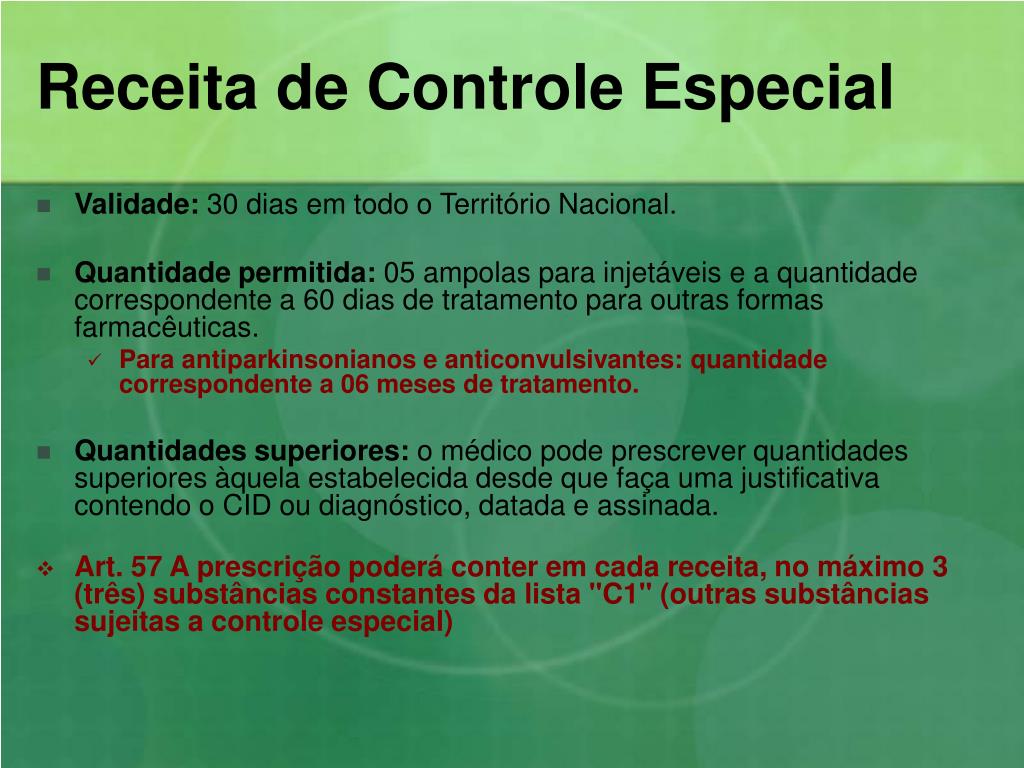 Receita de Controle Especial

Validade: 30 dias em todo o Território Nacional.

Quantidade permitida: 05 ampolas para injetáveis e a quantidade correspondente a 60 dias de tratamento para outras formas farmacêuticas.

Para antiparkinsonianos e anticonvulsivantes: quantidade correspondente a 06 meses de tratamento.

Quantidades superiores: o médico pode prescrever quantidades superiores àquela estabelecida desde que faça uma justificativa contendo o CID ou diagnóstico, datada e assinada.

Art. 57 A prescrição poderá conter em cada receita, no máximo 3 (três) substâncias constantes da lista "C1" (outras substâncias sujeitas a controle especial)